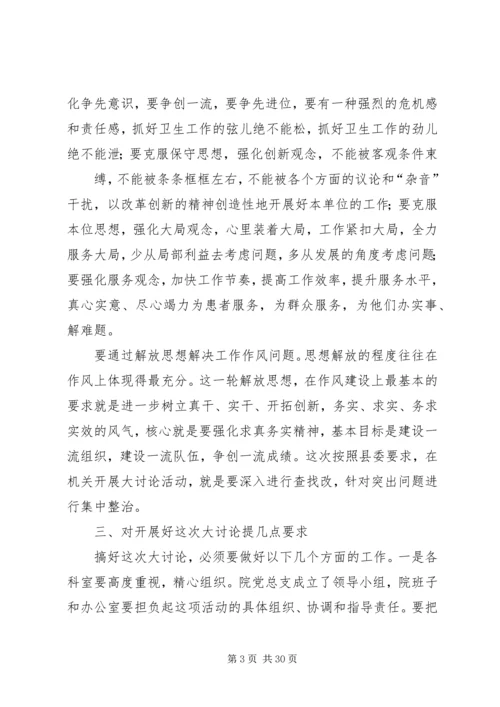 化争先意识，要争创一流，要争先进位，要有一种强烈的危机感和责任感，抓好卫生工作的弦儿绝不能松，抓好卫生工作的劲儿绝不能泄；要克服保守思想，强化创新观念，不能被客观条件束

缚，不能被条条框框左右，不能被各个方面的议论和“杂音”干扰，以改革创新的精神创造性地开展好本单位的工作；要克服本位思想，强化大局观念，心里装着大局，工作紧扣大局，全力服务大局，少从局部利益去考虑问题，多从发展的角度考虑问题；要强化服务观念，加快工作节奏，提高工作效率，提升服务水平，真心实意、尽心竭力为患者服务，为群众服务，为他们办实事、解难题。

要通过解放思想解决工作作风问题。思想解放的程度往往在作风上体现得最充分。这一轮解放思想，在作风建设上最基本的要求就是进一步树立真干、实干、开拓创新，务实、求实、务求实效的风气，核心就是要强化求真务实精神，基本目标是建设一流组织，建设一流队伍，争创一流成绩。这次按照县委要求，在机关开展大讨论活动，就是要深入进行查找改，针对突出问题进行集中整治。

三、对开展好这次大讨论提几点要求

搞好这次大讨论，必须要做好以下几个方面的工作。一是各科室要高度重视，精心组织。院党总支成立了领导小组，院班子和办公室要担负起这项活动的具体组织、协调和指导责任。要把

第 3 页 共 30 页